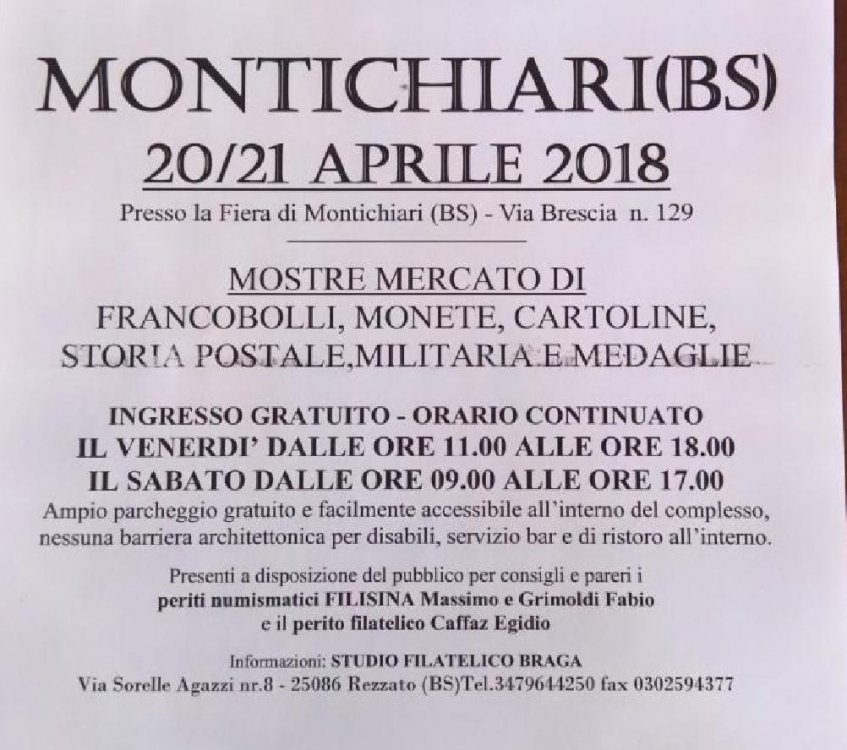 MONTICHIARI(BS)

20/21 APRILE 2018

Presso la Fiera di Montichiari (BS) - Via Brescia n. 129

MOSTRE MERCATO DI
FRANCOBOLLI, MONETE, CARTOLINE,
STORIA POSTALE,MILITARIA E MEDAGLIE

INGRESSO GRATUITO - ORARIO CONTINUATO
IL VENERDI' DALLE ORE 11.00 ALLE ORE 18.00
IL SABATO DALLE ORE 09.00 ALLE ORE 17.00

Ampio parcheggio gratuito e facilmente accessibile all'interno del complesso, nessuna barriera architettonica per disabili, servizio bar e di ristoro all'interno.

Presenti a disposizione del pubblico per consigli e pareri i
periti numismatici FILISINA Massimo e Grimoldi Fabio
e il perito filatelico Caffaz Egidio

Informazioni: STUDIO FILATELICO BRAGA
Via Sorelle Agazzi nr.8 - 25086 Rezzato (BS)Tel.3479644250 fax 0302594377